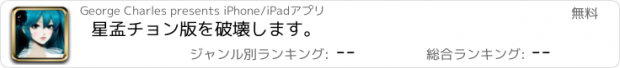 George Charles presents iPhone/iPadアプリ

無料

星孟チョン版を破壊します。

ジャンル別ランキング: --

総合ランキング: --